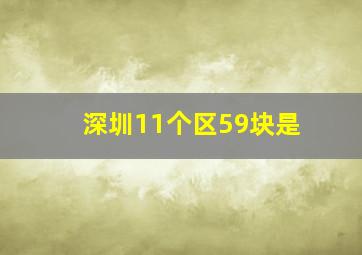 深圳11个区59块是